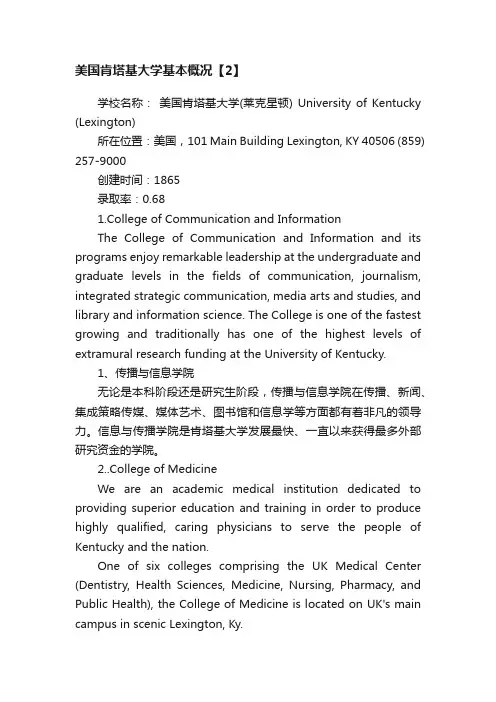 美国肯塔基大学基本概况【2】

学校名称： 美国肯塔基大学(莱克星顿) University of Kentucky (Lexington)

所在位置：美国，101 Main Building Lexington, KY 40506 (859) 257-9000

创建时间：1865

录取率：0.68

1.College of Communication and Information

The College of Communication and Information and its programs enjoy remarkable leadership at the undergraduate and graduate levels in the fields of communication, journalism, integrated strategic communication, media arts and studies, and library and information science. The College is one of the fastest growing and traditionally has one of the highest levels of extramural research funding at the University of Kentucky.

1、传播与信息学院

无论是本科阶段还是研究生阶段，传播与信息学院在传播、新闻、集成策略传媒、媒体艺术、图书馆和信息学等方面都有着非凡的领导力。信息与传播学院是肯塔基大学发展最快、一直以来获得最多外部研究资金的学院。

2..College of Medicine

We are an academic medical institution dedicated to providing superior education and training in order to produce highly qualified, caring physicians to serve the people of Kentucky and the nation.

One of six colleges comprising the UK Medical Center (Dentistry, Health Sciences, Medicine, Nursing, Pharmacy, and Public Health), the College of Medicine is located on UK's main campus in scenic Lexington, Ky.